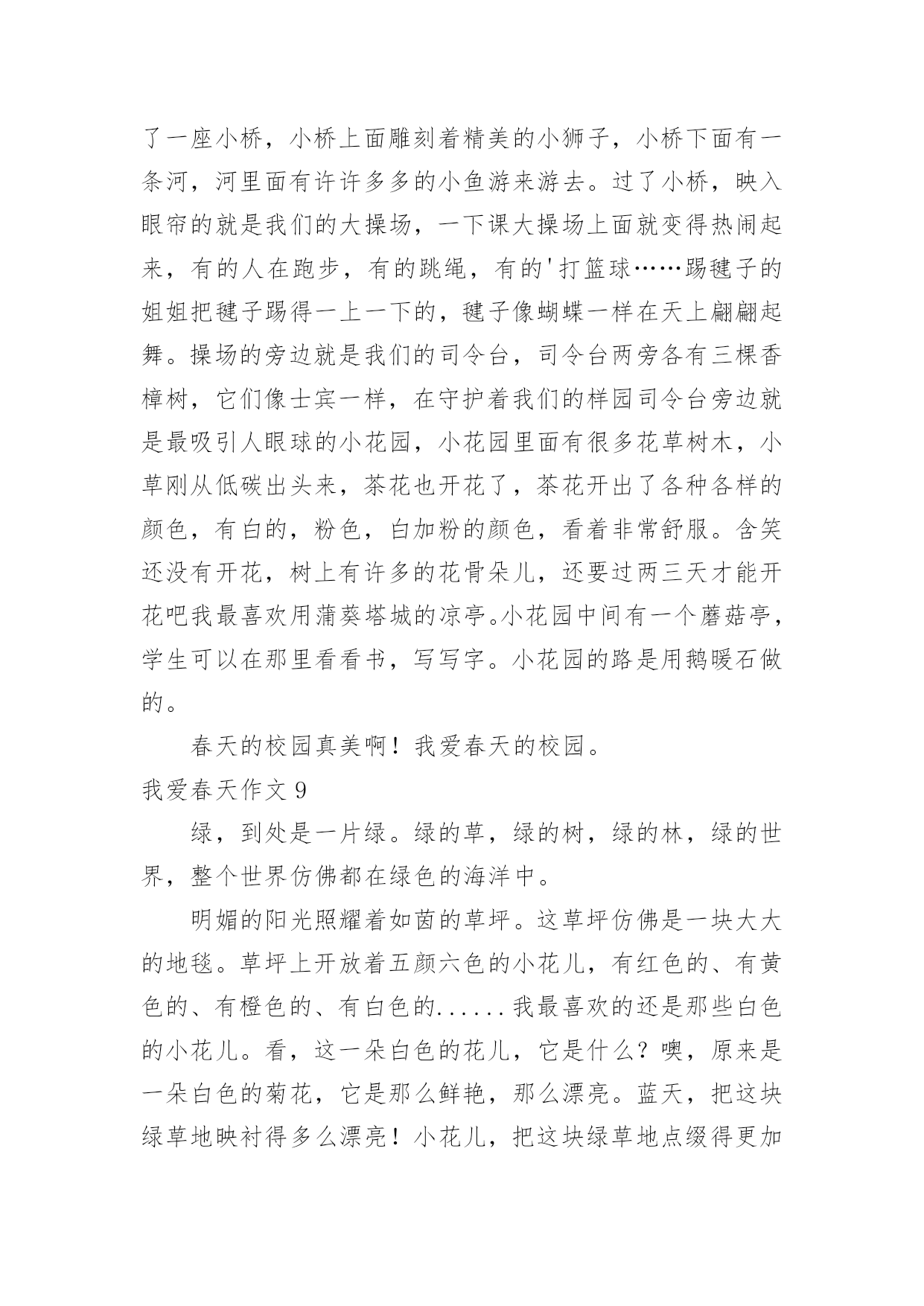 了一座小桥，小桥上面雕刻着精美的小狮子，小桥下面有一条河，河里面有许许多多的小鱼游来游去。过了小桥，映入眼帘的就是我们的大操场，一下课大操场上面就变得热闹起来，有的人在跑步，有的跳绳，有的'打篮球……踢毽子的姐姐把毽子踢得一上一下的，毽子像蝴蝶一样在天上翩翩起舞。操场的旁边就是我们的司令台，司令台两旁各有三棵香樟树，它们像士宾一样，在守护着我们的样园司令台旁边就是最吸引人眼球的小花园，小花园里面有很多花草树木，小草刚从低碳出头来，茶花也开花了，茶花开出了各种各样的颜色，有白的，粉色，白加粉的颜色，看着非常舒服。含笑还没有开花，树上有许多的花骨朵儿，还要过两三天才能开花吧我最喜欢用蒲葵塔城的凉亭。小花园中间有一个蘑菇亭，学生可以在那里看看书，写写字。小花园的路是用鹅暖石做的。

春天的校园真美啊！我爱春天的校园。

我爱春天作文 9

绿，到处是一片绿。绿的草，绿的树，绿的林，绿的世界，整个世界仿佛都在绿色的海洋中。

明媚的阳光照耀着如茵的草坪。这草坪仿佛是一块大大的地毯。草坪上开放着五颜六色的小花儿，有红色的、有黄色的、有橙色的、有白色的......我最喜欢的还是那些白色的小花儿。看，这一朵白色的花儿，它是什么？噢，原来是一朵白色的菊花，它是那么鲜艳，那么漂亮。蓝天，把这块绿草地映衬得多么漂亮！小花儿，把这块绿草地点缀得更加